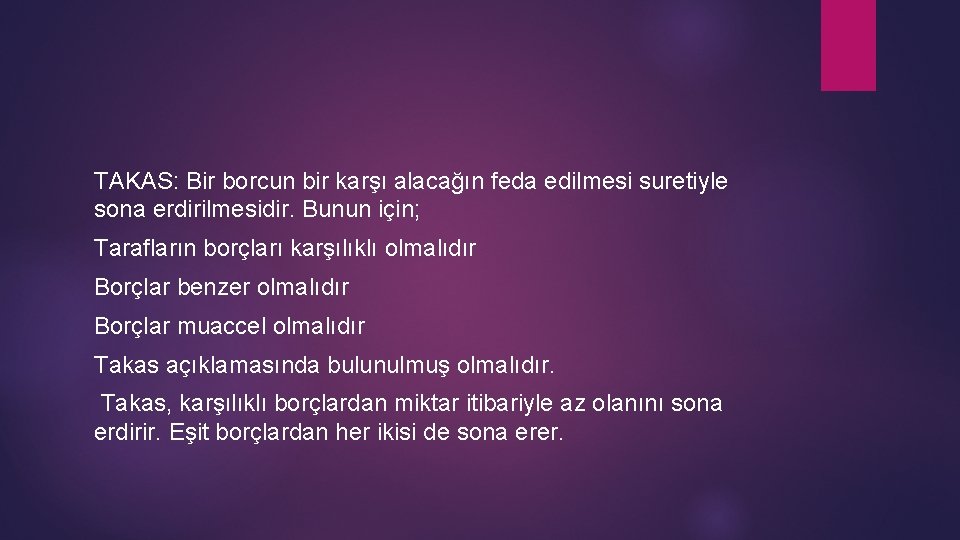 TAKAS: Bir borcun bir karşı alacağın feda edilmesi suretiyle sona erdirilmesidir. Bunun için;

Tarafların borçları karşılıklı olmalıdır

Borçlar benzer olmalıdır

Borçlar muaccel olmalıdır

Takas açıklamasında bulunulmuş olmalıdır.

Takas, karşılıklı borçlardan miktar itibariyle az olanını sona erdirir. Eşit borçlardan her ikisi de sona erer.